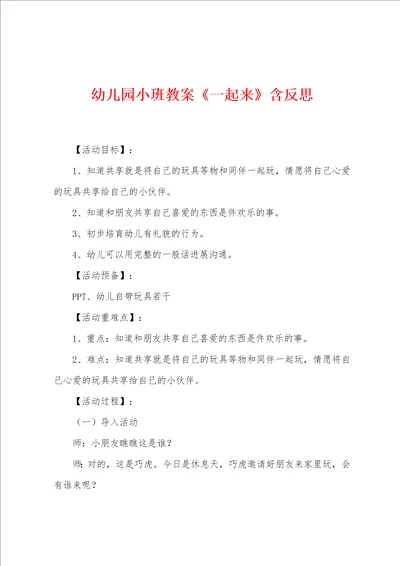 幼儿园小班教案《一起来》含反思

【活动目标】：

1、知道共享就是将自己的玩具等物和同伴一起玩，情愿将自己心爱的玩具共享给自己的小伙伴。

2、知道和朋友共享自己喜爱的东西是件欢乐的事。

3、初步培育幼儿有礼貌的行为。

4、幼儿可以用完整的一般话进展沟通。

【活动预备】：

PPT、幼儿自带玩具若干

【活动重难点】：

1、重点：知道和朋友共享自己喜爱的东西是件欢乐的事。

2、难点：知道共享就是将自己的玩具等物和同伴一起玩，情愿将自己心爱的玩具共享给自己的小伙伴。

【活动过程】：

（一）导入活动

师：小朋友瞧瞧这是谁？

师：对的，这是巧虎。今日是休息天，巧虎邀请好朋友来家里玩，会有谁来呢？